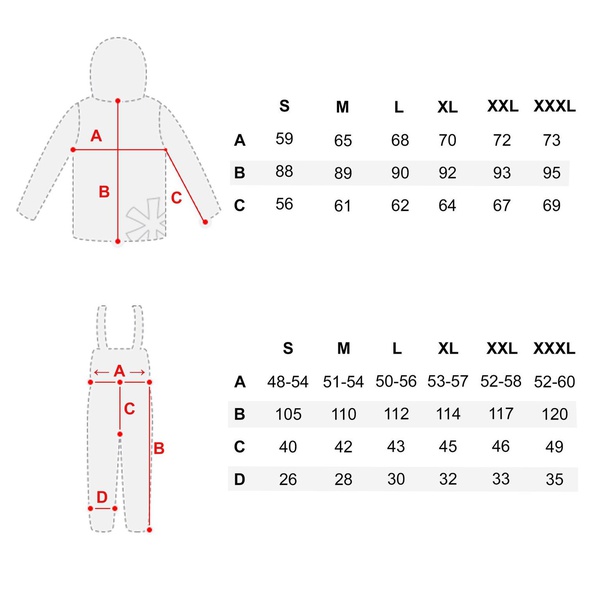 A

B

C

|   | S | M | L | XL | XXL | XXXL |
|---|---|---|---|---|---|---|
| A | 59 | 65 | 68 | 70 | 72 | 73 |
| B | 88 | 89 | 90 | 92 | 93 | 95 |
| C | 56 | 61 | 62 | 64 | 67 | 69 |

A

C

B

D

|   | S | M | L | XL | XXL | XXXL |
|---|---|---|---|---|---|---|
| A | 48-54 | 51-54 | 50-56 | 53-57 | 52-58 | 52-60 |
| B | 105 | 110 | 112 | 114 | 117 | 120 |
| C | 40 | 42 | 43 | 45 | 46 | 49 |
| D | 26 | 28 | 30 | 32 | 33 | 35 |